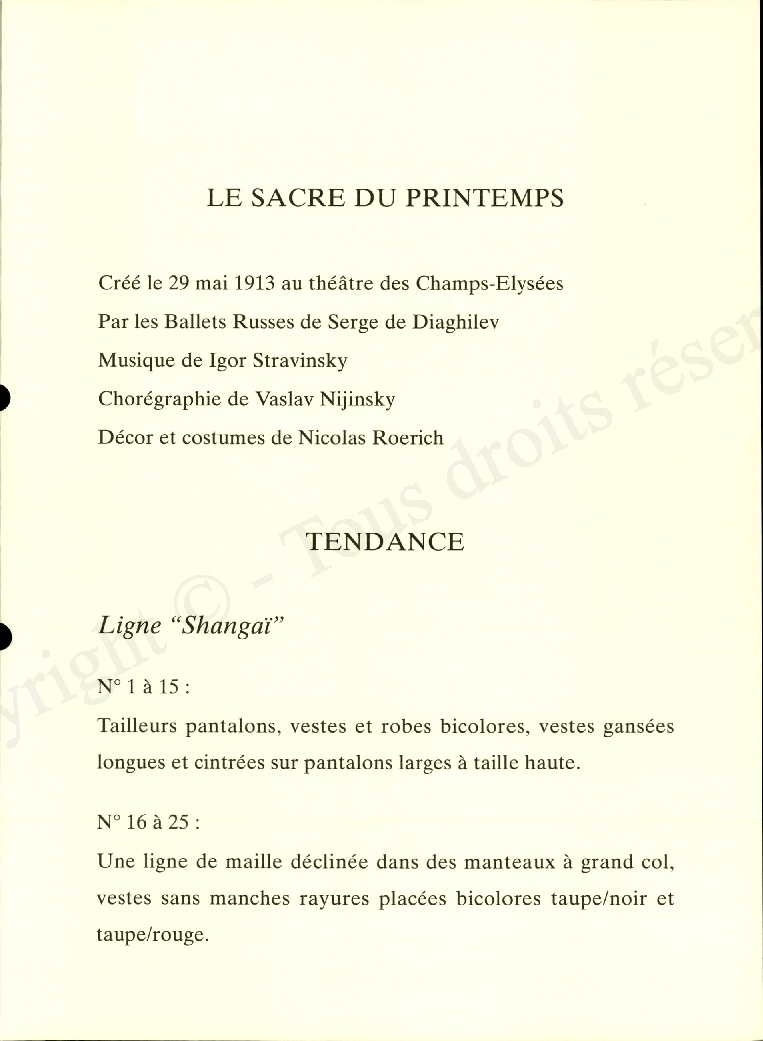 LE SACRE DU PRINTEMPS

Créé le 29 mai 1913 au théâtre des Champs-Elysées
Par les Ballets Russes de Serge de Diaghilev
Musique de Igor Stravinsky
Chorégraphie de Vaslav Nijinsky
Décor et costumes de Nicolas Roerich

TENDANCE

Ligne "Shangaï"

N° 1 à 15 :

Tailleurs pantalons, vestes et robes bicolores, vestes gansées longues et cintrées sur pantalons larges à taille haute.

N° 16 à 25 :

Une ligne de maille déclinée dans des manteaux à grand col, vestes sans manches rayures placées bicolores taupe/noir et taupe/rouge.

yright © - Tous droits réser